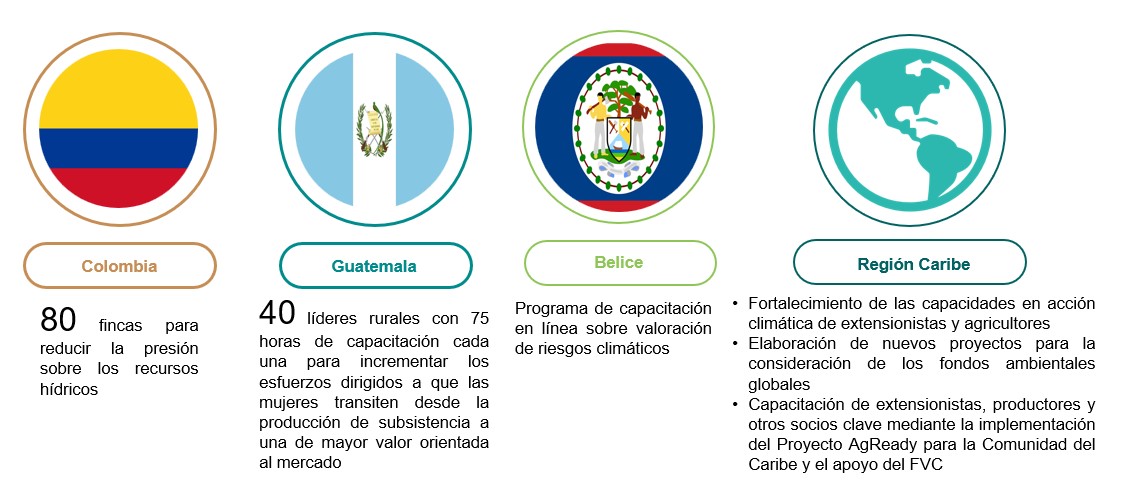 Colombia

80 fincas para reducir la presión sobre los recursos hídricos

Guatemala

40 líderes rurales con 75 horas de capacitación cada una para incrementar los esfuerzos dirigidos a que las mujeres transiten desde la producción de subsistencia a una de mayor valor orientada al mercado

Belice

Programa de capacitación en línea sobre valoración de riesgos climáticos

Región Caribe

• Fortalecimiento de las capacidades en acción climática de extensionistas y agricultores
• Elaboración de nuevos proyectos para la consideración de los fondos ambientales globales
• Capacitación de extensionistas, productores y otros socios clave mediante la implementación del Proyecto AgReady para la Comunidad del Caribe y el apoyo del FVC